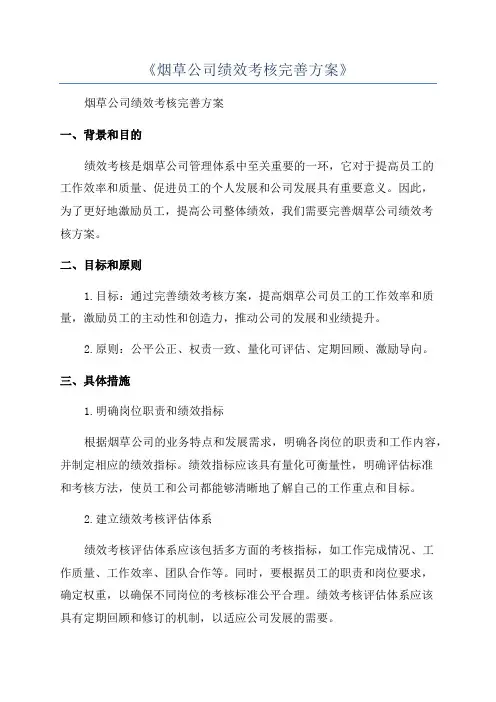 《烟草公司绩效考核完善方案》

烟草公司绩效考核完善方案

一、背景和目的

绩效考核是烟草公司管理体系中至关重要的一环，它对于提高员工的工作效率和质量、促进员工的个人发展和公司发展具有重要意义。因此，为了更好地激励员工，提高公司整体绩效，我们需要完善烟草公司绩效考核方案。

二、目标和原则

1.目标：通过完善绩效考核方案，提高烟草公司员工的工作效率和质量，激励员工的主动性和创造力，推动公司的发展和业绩提升。

2.原则：公平公正、权责一致、量化可评估、定期回顾、激励导向。

三、具体措施

1.明确岗位职责和绩效指标

根据烟草公司的业务特点和发展需求，明确各岗位的职责和工作内容，并制定相应的绩效指标。绩效指标应该具有量化可衡量性，明确评估标准和考核方法，使员工和公司都能够清晰地了解自己的工作重点和目标。

2.建立绩效考核评估体系

绩效考核评估体系应该包括多方面的考核指标，如工作完成情况、工作质量、工作效率、团队合作等。同时，要根据员工的职责和岗位要求，确定权重，以确保不同岗位的考核标准公平合理。绩效考核评估体系应该具有定期回顾和修订的机制，以适应公司发展的需要。